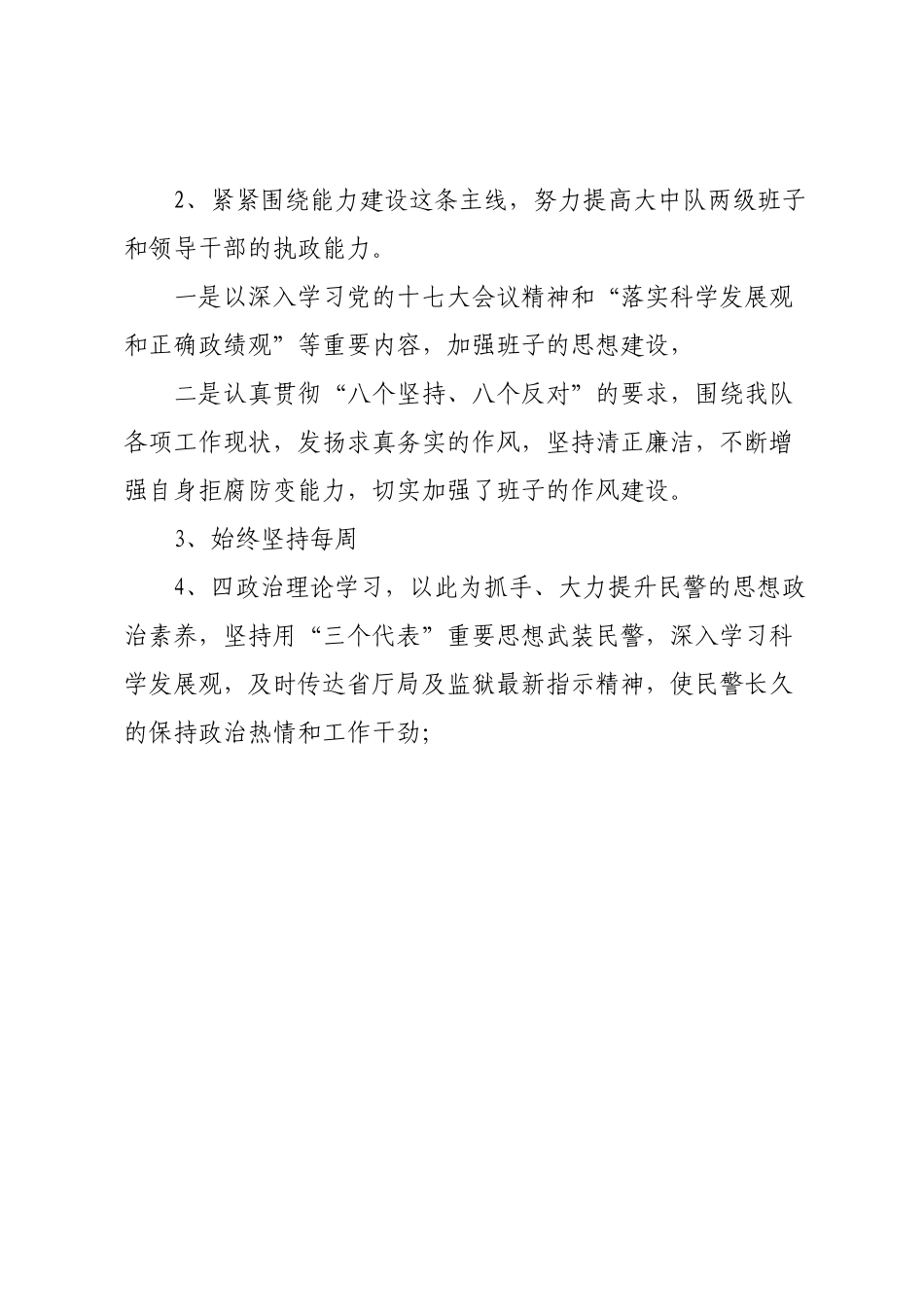 2、紧紧围绕能力建设这条主线，努力提高大中队两级班子和领导干部的执政能力。

一是以深入学习党的十七大会议精神和“落实科学发展观和正确政绩观”等重要内容，加强班子的思想建设，

二是认真贯彻“八个坚持、八个反对”的要求，围绕我队各项工作现状，发扬求真务实的作风，坚持清正廉洁，不断增强自身拒腐防变能力，切实加强了班子的作风建设。

3、始终坚持每周

4、四政治理论学习，以此为抓手、大力提升民警的思想政治素养，坚持用“三个代表”重要思想武装民警，深入学习科学发展观，及时传达省厅局及监狱最新指示精神，使民警长久的保持政治热情和工作干劲;